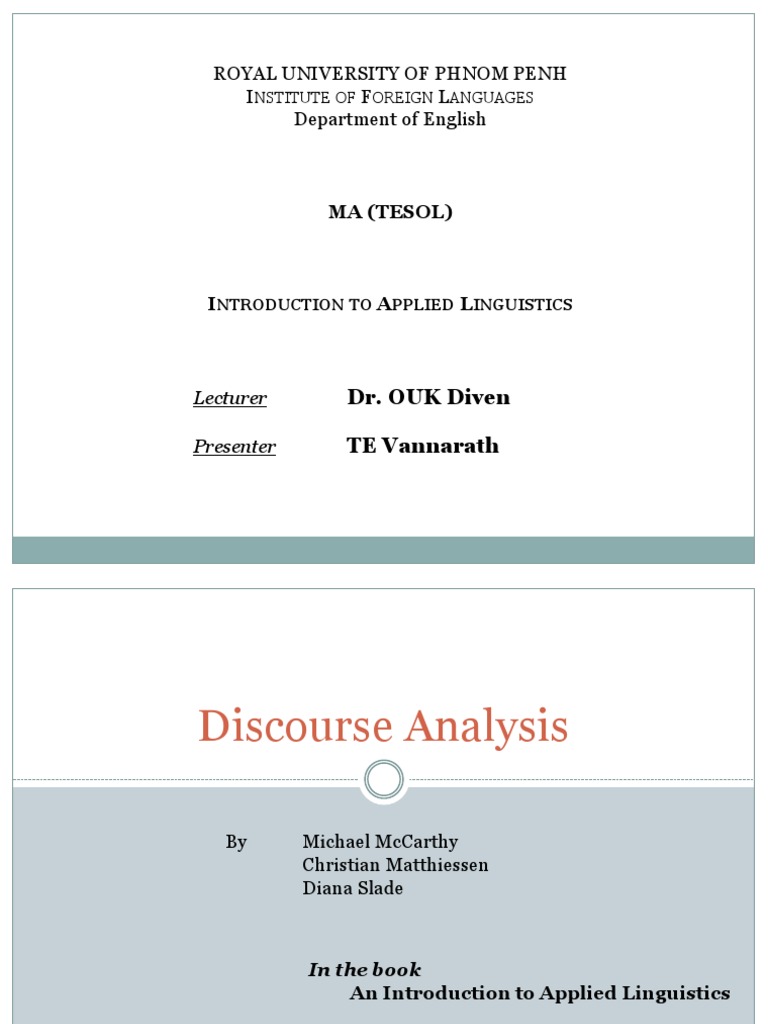 ROYAL UNIVERSITY OF PHNOM PENH
INSTITUTE OF FOREIGN LANGUAGES
Department of English

MA (TESOL)

INTRODUCTION TO APPLIED LINGUISTICS

Lecturer Dr. OUK Diven

Presenter TE Vannarath

Discourse Analysis

By Michael McCarthy
Christian Matthiessen
Diana Slade

In the book
An Introduction to Applied Linguistics